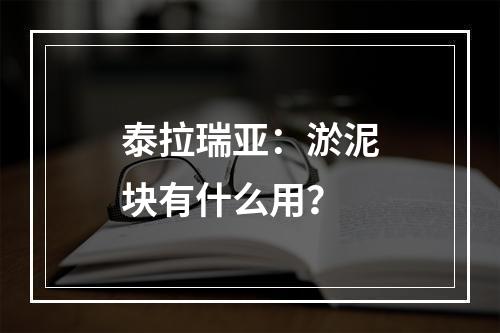 泰拉瑞亚：淤泥块有什么用?